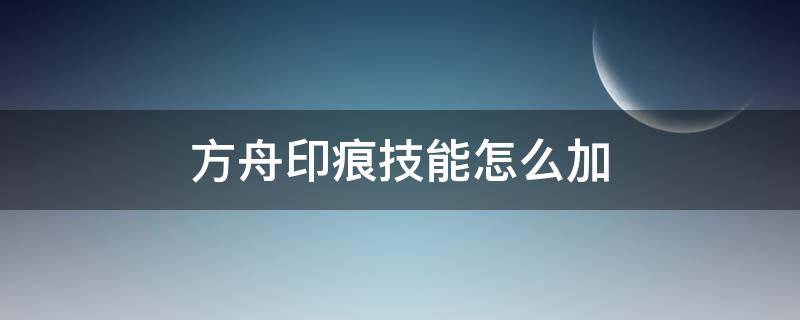 方舟印痕技能怎么加